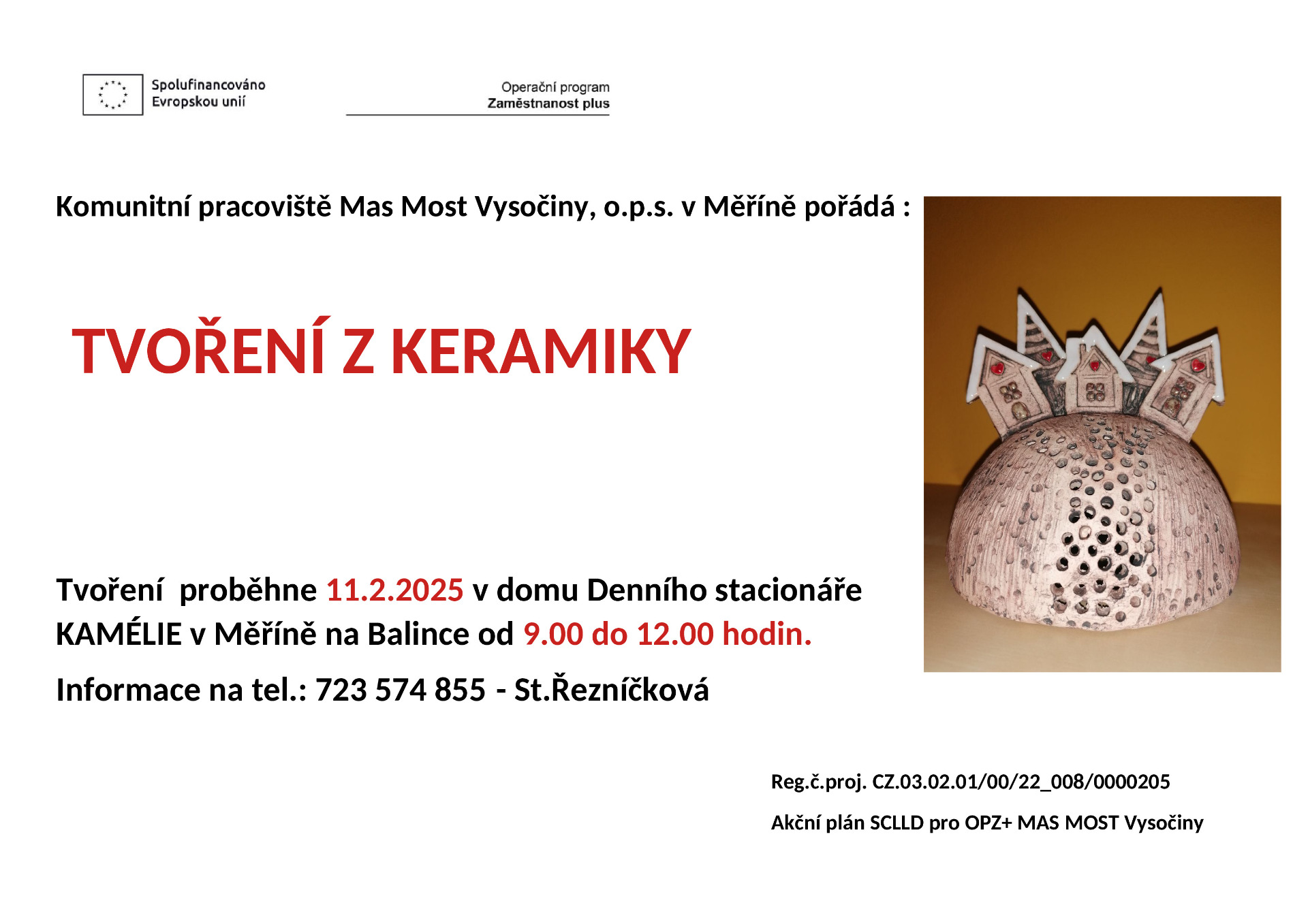 Spolufinancováno Evropskou unií

Operační program
Zaměstnanost plus

Komunitní pracoviště Mas Most Vysočiny, o.p.s. v Měříně pořádá :

TVOŘENÍ Z KERAMIKY

Tvoření proběhne 11.2.2025 v domu Denního stacionáře KAMÉLIE v Měříně na Balince od 9.00 do 12.00 hodin.

Informace na tel.: 723 574 855 - St.Řezníčková

Reg.č.proj. CZ.03.02.01/00/22_008/0000205

Akční plán SCLLD pro OPZ+ MAS MOST Vysočiny